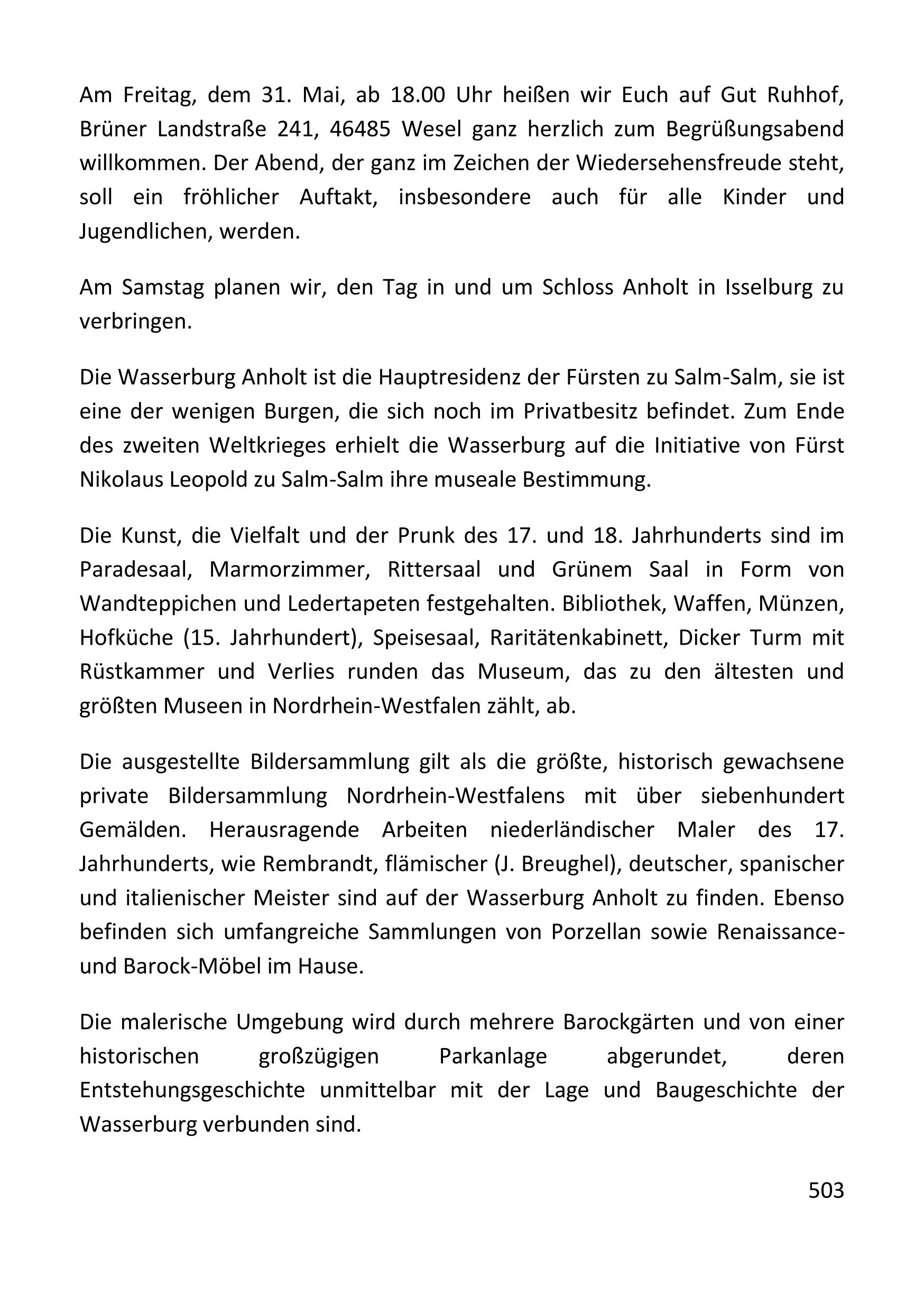 Am Freitag, dem 31. Mai, ab 18.00 Uhr heißen wir Euch auf Gut Ruhhof, Brüner Landstraße 241, 46485 Wesel ganz herzlich zum Begrüßungsabend willkommen. Der Abend, der ganz im Zeichen der Wiedersehensfreude steht, soll ein fröhlicher Auftakt, insbesondere auch für alle Kinder und Jugendlichen, werden.

Am Samstag planen wir, den Tag in und um Schloss Anholt in Isselburg zu verbringen.

Die Wasserburg Anholt ist die Hauptresidenz der Fürsten zu Salm-Salm, sie ist eine der wenigen Burgen, die sich noch im Privatbesitz befindet. Zum Ende des zweiten Weltkrieges erhielt die Wasserburg auf die Initiative von Fürst Nikolaus Leopold zu Salm-Salm ihre museale Bestimmung.

Die Kunst, die Vielfalt und der Prunk des 17. und 18. Jahrhunderts sind im Paradesaal, Marmorzimmer, Rittersaal und Grünem Saal in Form von Wandteppichen und Ledertapeten festgehalten. Bibliothek, Waffen, Münzen, Hofküche (15. Jahrhundert), Speisesaal, Raritätenkabinett, Dicker Turm mit Rüstkammer und Verlies runden das Museum, das zu den ältesten und größten Museen in Nordrhein-Westfalen zählt, ab.

Die ausgestellte Bildersammlung gilt als die größte, historisch gewachsene private Bildersammlung Nordrhein-Westfalens mit über siebenhundert Gemälden. Herausragende Arbeiten niederländischer Maler des 17. Jahrhunderts, wie Rembrandt, flämischer (J. Breughel), deutscher, spanischer und italienischer Meister sind auf der Wasserburg Anholt zu finden. Ebenso befinden sich umfangreiche Sammlungen von Porzellan sowie Renaissance- und Barock-Möbel im Hause.

Die malerische Umgebung wird durch mehrere Barockgärten und von einer historischen großzügigen Parkanlage abgerundet, deren Entstehungsgeschichte unmittelbar mit der Lage und Baugeschichte der Wasserburg verbunden sind.

503